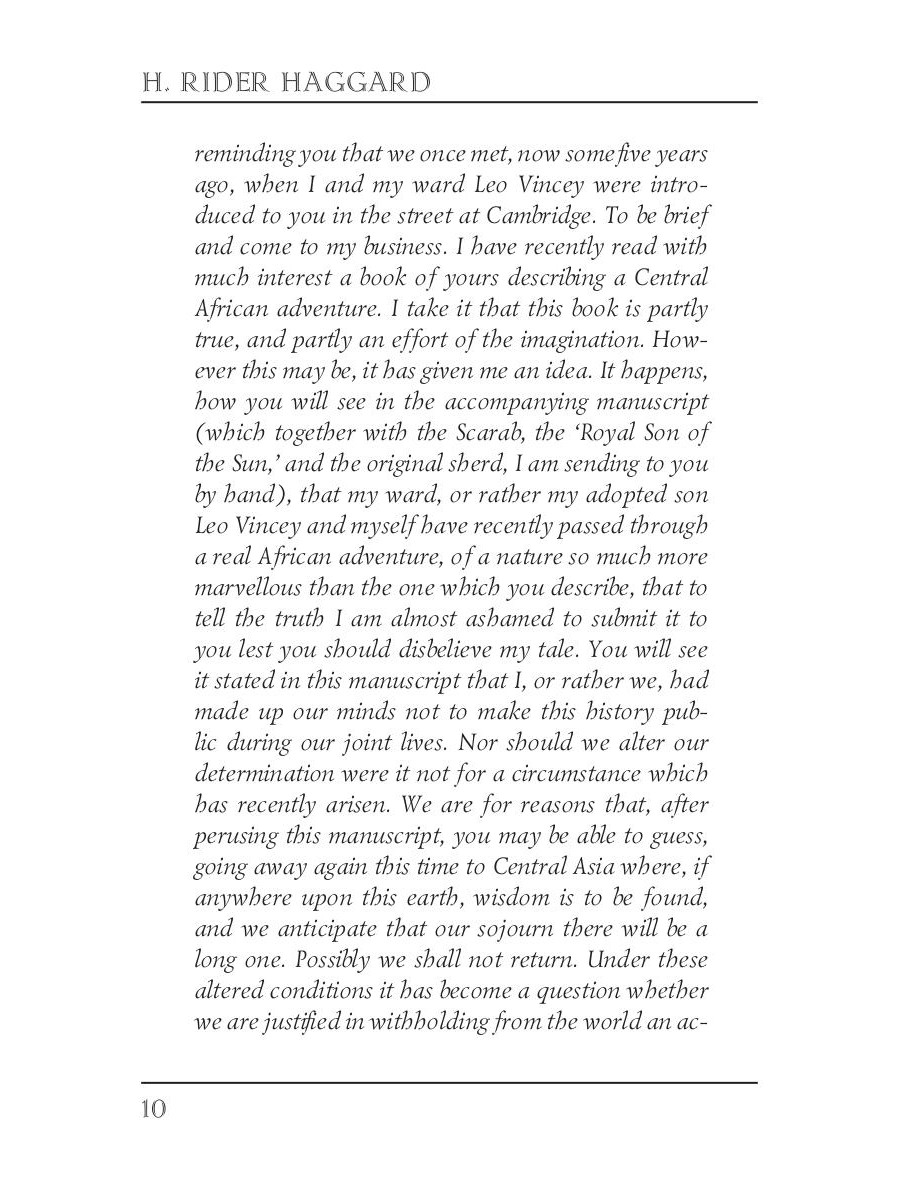 H. RIDER HAGGARD

reminding you that we once met, now some five years ago, when I and my ward Leo Vincey were introduced to you in the street at Cambridge. To be brief and come to my business. I have recently read with much interest a book of yours describing a Central African adventure. I take it that this book is partly true, and partly an effort of the imagination. However this may be, it has given me an idea. It happens, how you will see in the accompanying manuscript (which together with the Scarab, the 'Royal Son of the Sun,' and the original sherd, I am sending to you by hand), that my ward, or rather my adopted son Leo Vincey and myself have recently passed through a real African adventure, of a nature so much more marvellous than the one which you describe, that to tell the truth I am almost ashamed to submit it to you lest you should disbelieve my tale. You will see it stated in this manuscript that I, or rather we, had made up our minds not to make this history public during our joint lives. Nor should we alter our determination were it not for a circumstance which has recently arisen. We are for reasons that, after perusing this manuscript, you may be able to guess, going away again this time to Central Asia where, if anywhere upon this earth, wisdom is to be found, and we anticipate that our sojourn there will be a long one. Possibly we shall not return. Under these altered conditions it has become a question whether we are justified in withholding from the world an ac-

10